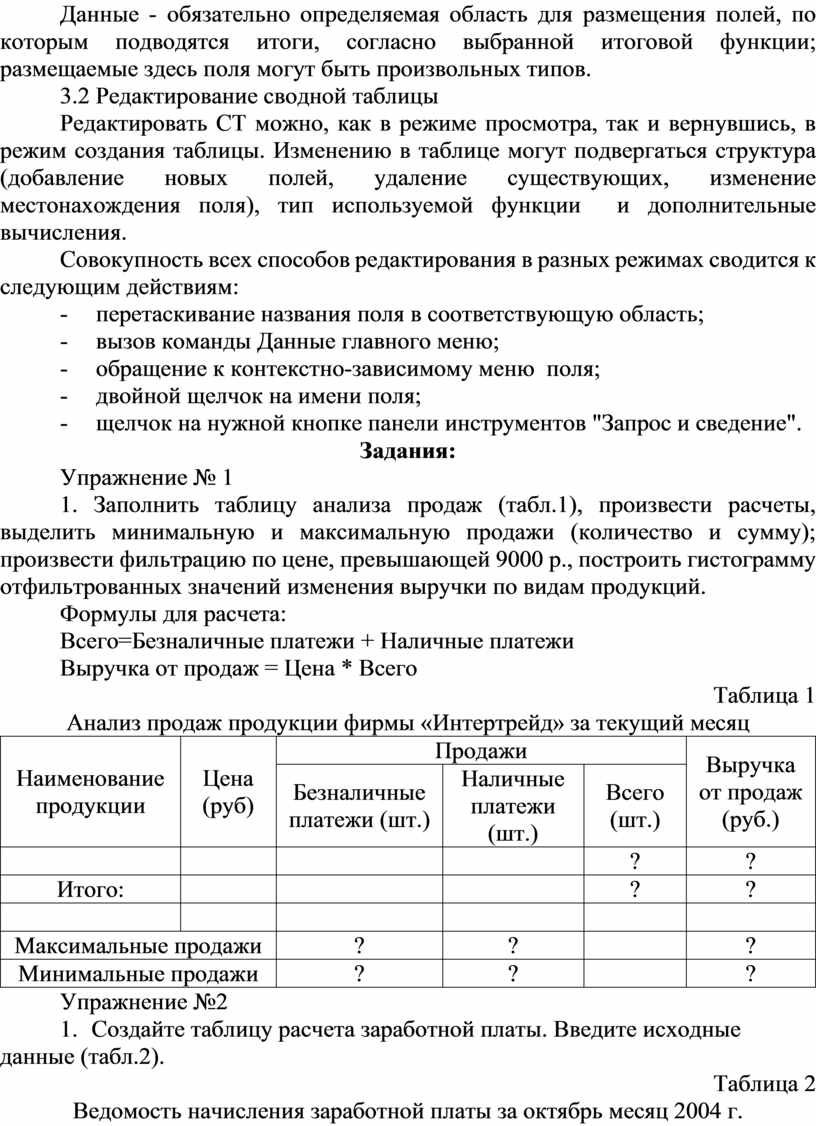 Данные - обязательно определяемая область для размещения полей, по которым подводятся итоги, согласно выбранной итоговой функции; размещаемые здесь поля могут быть произвольных типов.

3.2 Редактирование сводной таблицы

Редактировать СТ можно, как в режиме просмотра, так и вернувшись, в режим создания таблицы. Изменению в таблице могут подвергаться структура (добавление новых полей, удаление существующих, изменение местонахождения поля), тип используемой функции и дополнительные вычисления.

Совокупность всех способов редактирования в разных режимах сводится к следующим действиям:

- перетаскивание названия поля в соответствующую область;
- вызов команды Данные главного меню;
- обращение к контекстно-зависимому меню поля;
- двойной щелчок на имени поля;
- щелчок на нужной кнопке панели инструментов "Запрос и сведение".

Задания:

Упражнение № 1

1. Заполнить таблицу анализа продаж (табл.1), произвести расчеты, выделить минимальную и максимальную продажи (количество и сумму); произвести фильтрацию по цене, превышающей 9000 р., построить гистограмму отфильтрованных значений изменения выручки по видам продукций.

Формулы для расчета:

Всего=Безналичные платежи + Наличные платежи

Выручка от продаж = Цена * Всего

Таблица 1

Анализ продаж продукции фирмы «Интертрейд» за текущий месяц

| Наименование продукции | Цена (руб) | Продажи: Безналичные платежи (шт.) | Продажи: Наличные платежи (шт.) | Продажи: Всего (шт.) | Выручка от продаж (руб.) |
|---|---|---|---|---|---|
| | | | | ? | ? |
| Итого: | | | | ? | ? |
| | | | | | |
| Максимальные продажи | | ? | ? | | ? |
| Минимальные продажи | | ? | ? | | ? |

Упражнение №2

1. Создайте таблицу расчета заработной платы. Введите исходные данные (табл.2).

Таблица 2

Ведомость начисления заработной платы за октябрь месяц 2004 г.